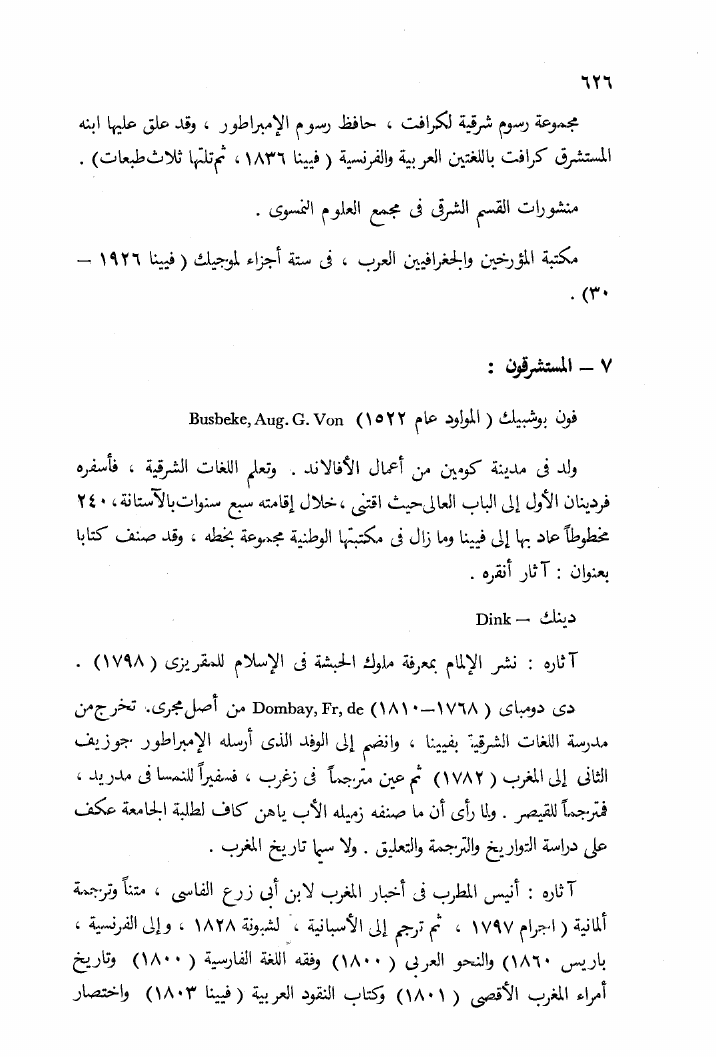 ٦٢٦

مجموعة رسوم شرقية لكرافت ، حافظ رسوم الإمبراطور ، وقد علق عليها ابنه المستشرق كرافت باللغتين العربية والفرنسية ( فيينا ١٨٣٦ ، ثم تلتها ثلاث طبعات) .

منشورات القسم الشرقى فى مجمع العلوم النمسوى .

مكتبة المؤرخين والجغرافيين العرب ، فى ستة أجزاء لموجيك ( فيينا ١٩٢٦ — ٣٠) .

٧ — المستشرقون :

فون بوشبيك ( المولود عام ١٥٢٢) Busbeke, Aug. G. Von

ولد فى مدينة كومين من أعمال الأفالاند . وتعلم اللغات الشرقية ، فأسفره فردينان الأول إلى الباب العالى حيث اقتنى ، خلال إقامته سبع سنوات بالآستانة ، ٢٤٠ مخطوطاً عاد بها إلى فيينا وما زال فى مكتبتها الوطنية مجموعة بخطه ، وقد صنف كتابا بعنوان : آثار أنقره .

دينك — Dink

آثاره : نشر الإلمام بمعرفة ملوك الحبشة فى الإسلام للمقريزى ( ١٧٩٨) .

دى دومباى ( ١٧٦٨—١٨١٠) Dombay, Fr, de من أصل مجرى. تخرج من مدرسة اللغات الشرقية بفيينا ، وانضم إلى الوفد الذى أرسله الإمبراطور جوزيف الثانى إلى المغرب ( ١٧٨٢) ثم عين مترجماً فى زغرب ، فسفيراً للنمسا فى مدريد ، فمترجماً للقيصر . ولما رأى أن ما صنفه زميله الأب ياهن كاف لطلبة الجامعة عكف على دراسة التواريخ والترجمة والتعليق . ولا سيما تاريخ المغرب .

آثاره : أنيس المطرب فى أخبار المغرب لابن أبى زرع الفاسى ، متناً وترجمة ألمانية ( اجرام ١٧٩٧ ، ثم ترجم إلى الأسبانية ، لشبونة ١٨٢٨ ، وإلى الفرنسية ، باريس ١٨٦٠) والنحو العربى ( ١٨٠٠) وفقه اللغة الفارسية ( ١٨٠٠) وتاريخ أمراء المغرب الأقصى ( ١٨٠١) وكتاب النقود العربية ( فيينا ١٨٠٣) واختصار